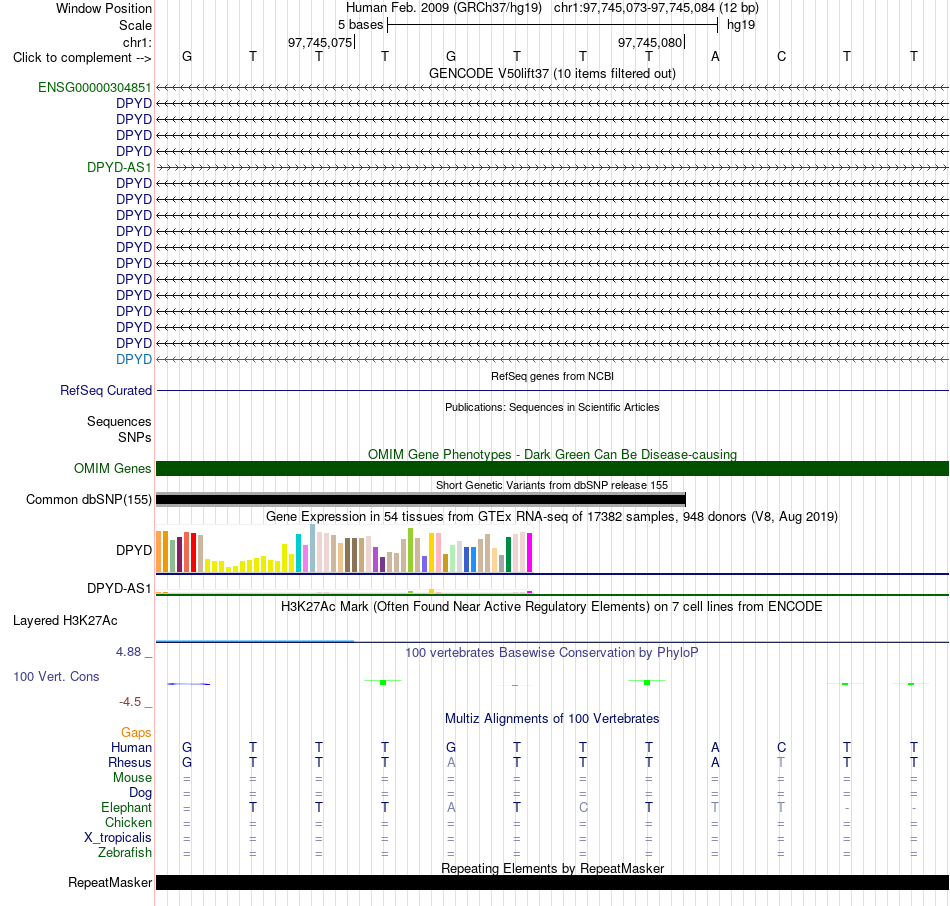 Window Position Human Feb. 2009 (GRCh37/hg19) chr1:97,745,073-97,745,084 (12 bp)
Scale 5 bases hg19
chr1: 97,745,075 97,745,080
Click to complement --> G T T T G T T T A C T T

GENCODE V50lift37 (10 items filtered out)
ENSG00000304851
DPYD
DPYD
DPYD
DPYD
DPYD-AS1
DPYD
DPYD
DPYD
DPYD
DPYD
DPYD
DPYD
DPYD
DPYD
DPYD
DPYD
DPYD

RefSeq genes from NCBI
RefSeq Curated

Publications: Sequences in Scientific Articles
Sequences
SNPs

OMIM Gene Phenotypes - Dark Green Can Be Disease-causing
OMIM Genes

Short Genetic Variants from dbSNP release 155
Common dbSNP(155)

Gene Expression in 54 tissues from GTEx RNA-seq of 17382 samples, 948 donors (V8, Aug 2019)
DPYD
DPYD-AS1

H3K27Ac Mark (Often Found Near Active Regulatory Elements) on 7 cell lines from ENCODE
Layered H3K27Ac

4.88 _ 100 vertebrates Basewise Conservation by PhyloP
100 Vert. Cons
-4.5 _

Multiz Alignments of 100 Vertebrates
Gaps
Human G T T T G T T T A C T T
Rhesus G T T T A T T T A T T T
Mouse = = = = = = = = = = = =
Dog = = = = = = = = = = = =
Elephant = T T T A T C T T T - -
Chicken = = = = = = = = = = = =
X_tropicalis = = = = = = = = = = = =
Zebrafish = = = = = = = = = = = =

Repeating Elements by RepeatMasker
RepeatMasker